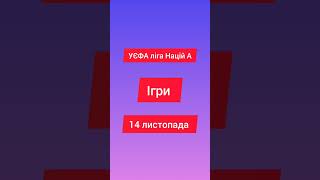 УЄФА ліга Націй А

Ігри

14 листопада